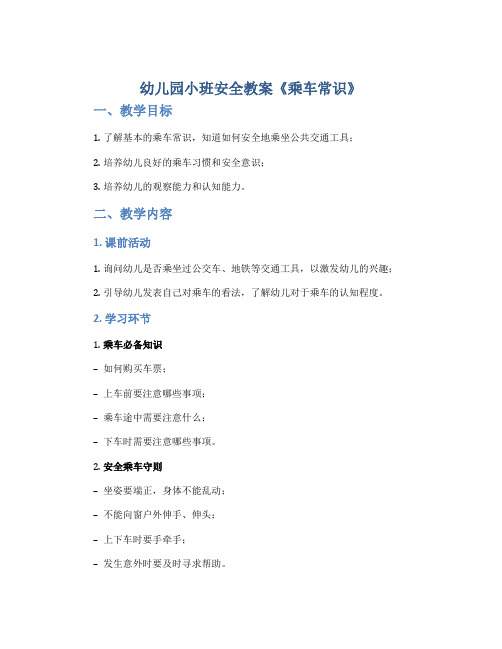 幼儿园小班安全教案《乘车常识》

一、教学目标

1. 了解基本的乘车常识，知道如何安全地乘坐公共交通工具；

2. 培养幼儿良好的乘车习惯和安全意识；

3. 培养幼儿的观察能力和认知能力。

二、教学内容

1. 课前活动

1. 询问幼儿是否乘坐过公交车、地铁等交通工具，以激发幼儿的兴趣；

2. 引导幼儿发表自己对乘车的看法，了解幼儿对于乘车的认知程度。

2. 学习环节

1. 乘车必备知识

- 如何购买车票；

- 上车前要注意哪些事项；

- 乘车途中需要注意什么；

- 下车时需要注意哪些事项。

2. 安全乘车守则

- 坐姿要端正，身体不能乱动；

- 不能向窗户外伸手、伸头；

- 上下车时要手牵手；

- 发生意外时要及时寻求帮助。